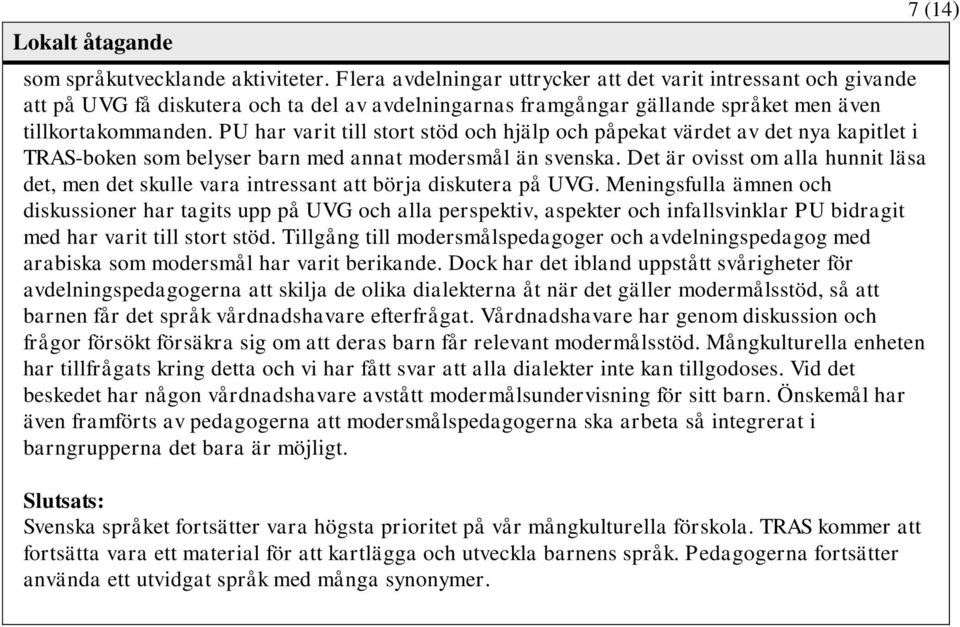 7 (14)

Lokalt åtagande

som språkutvecklande aktiviteter. Flera avdelningar uttrycker att det varit intressant och givande att på UVG få diskutera och ta del av avdelningarnas framgångar gällande språket men även tillkortakommanden. PU har varit till stort stöd och hjälp och påpekat värdet av det nya kapitlet i TRAS-boken som belyser barn med annat modersmål än svenska. Det är ovisst om alla hunnit läsa det, men det skulle vara intressant att börja diskutera på UVG. Meningsfulla ämnen och diskussioner har tagits upp på UVG och alla perspektiv, aspekter och infallsvinklar PU bidragit med har varit till stort stöd. Tillgång till modersmålspedagoger och avdelningspedagog med arabiska som modersmål har varit berikande. Dock har det ibland uppstått svårigheter för avdelningspedagogerna att skilja de olika dialekterna åt när det gäller modermålsstöd, så att barnen får det språk vårdnadshavare efterfrågat. Vårdnadshavare har genom diskussion och frågor försökt försäkra sig om att deras barn får relevant modermålsstöd. Mångkulturella enheten har tillfrågats kring detta och vi har fått svar att alla dialekter inte kan tillgodoses. Vid det beskedet har någon vårdnadshavare avstått modermålsundervisning för sitt barn. Önskemål har även framförts av pedagogerna att modersmålspedagogerna ska arbeta så integrerat i barngrupperna det bara är möjligt.

Slutsats:
Svenska språket fortsätter vara högsta prioritet på vår mångkulturella förskola. TRAS kommer att fortsätta vara ett material för att kartlägga och utveckla barnens språk. Pedagogerna fortsätter använda ett utvidgat språk med många synonymer.